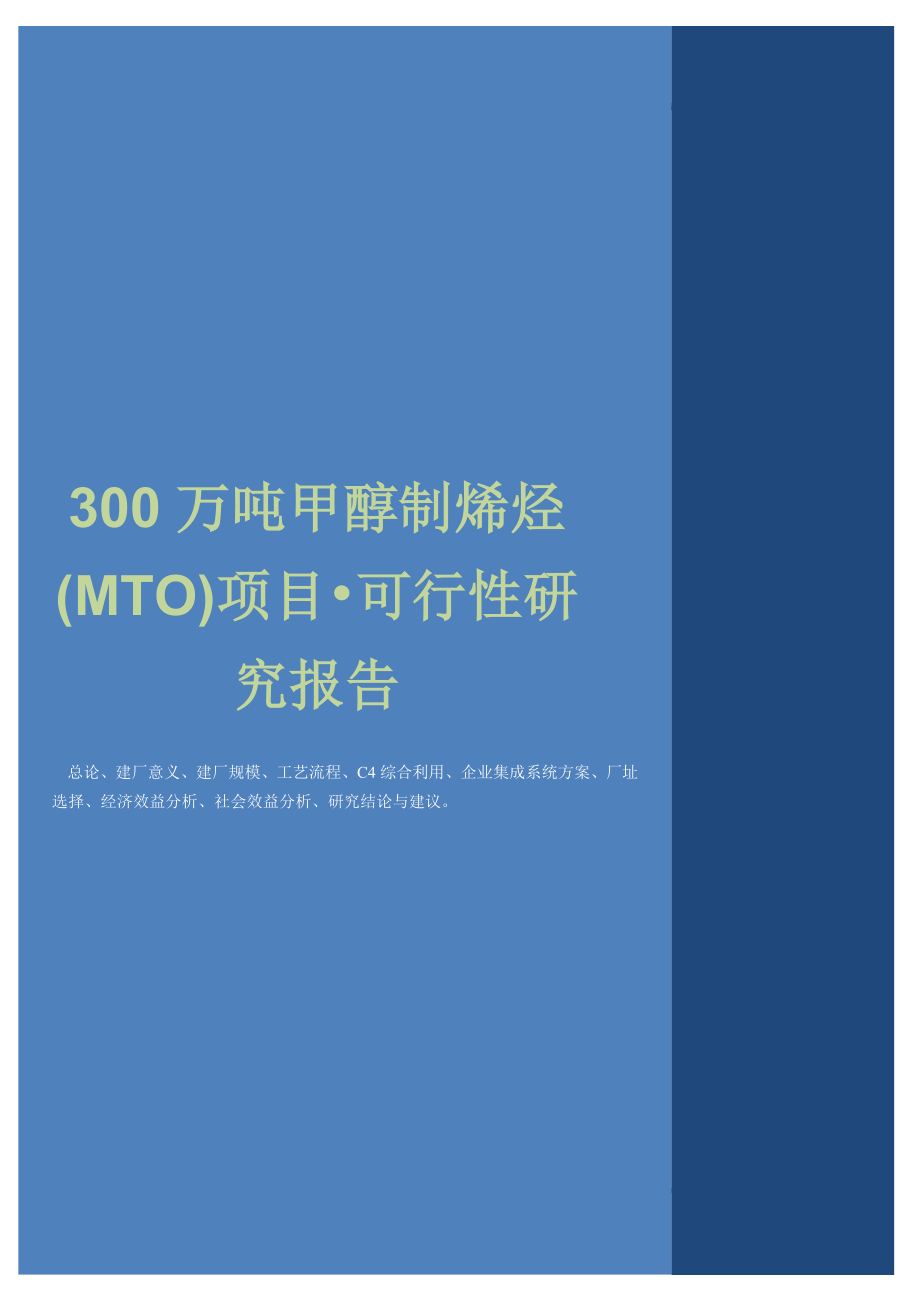 300 万吨甲醇制烯烃(MTO)项目•可行性研究报告

总论、建厂意义、建厂规模、工艺流程、C4 综合利用、企业集成系统方案、厂址选择、经济效益分析、社会效益分析、研究结论与建议。